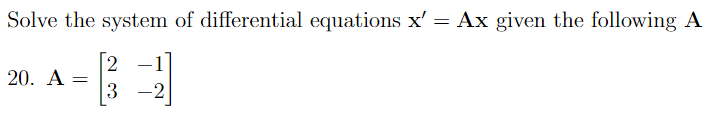 Solve the system of differential equations $\mathbf{x}' = \mathbf{A}\mathbf{x}$ given the following $\mathbf{A}$

20. $\mathbf{A} = \begin{bmatrix} 2 & -1 \\ 3 & -2 \end{bmatrix}$